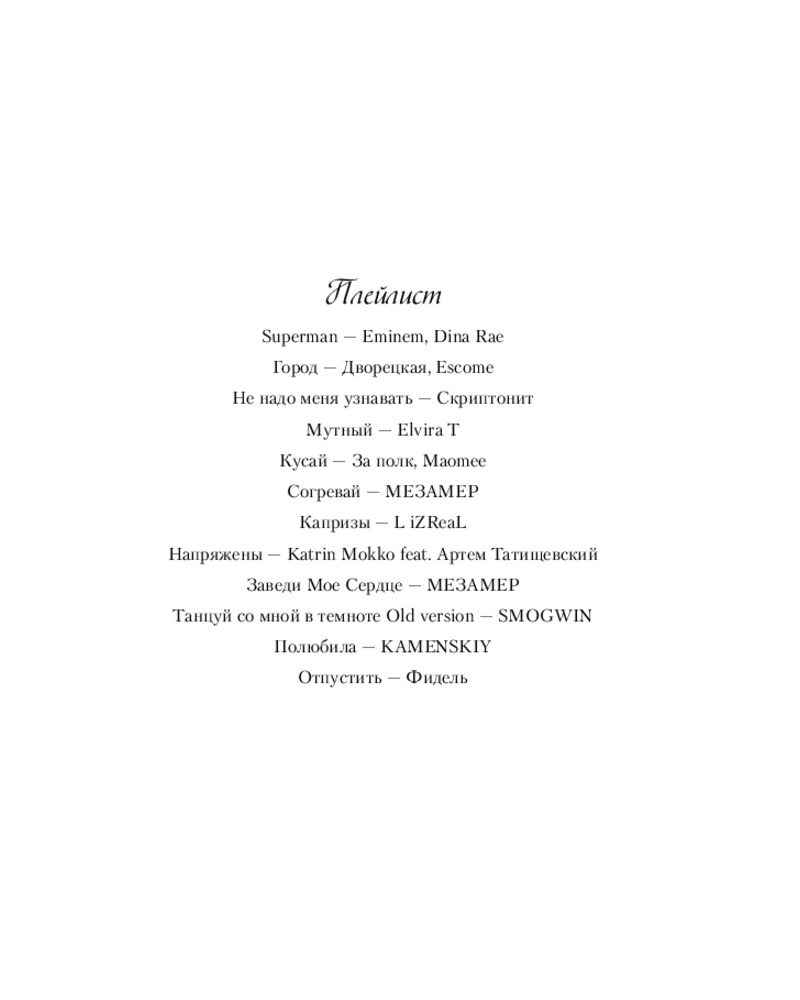 Плейлист

Superman — Eminem, Dina Rae

Город — Дворецкая, Escome

Не надо меня узнавать — Скриптонит

Мутный — Elvira T

Кусай — За полк, Maomee

Согревай — МЕЗАМЕР

Капризы — L iZReaL

Напряжены — Katrin Mokko feat. Артем Татищевский

Заведи Мое Сердце — МЕЗАМЕР

Танцуй со мной в темноте Old version — SMOGWIN

Полюбила — KAMENSKIY

Отпустить — Фидель